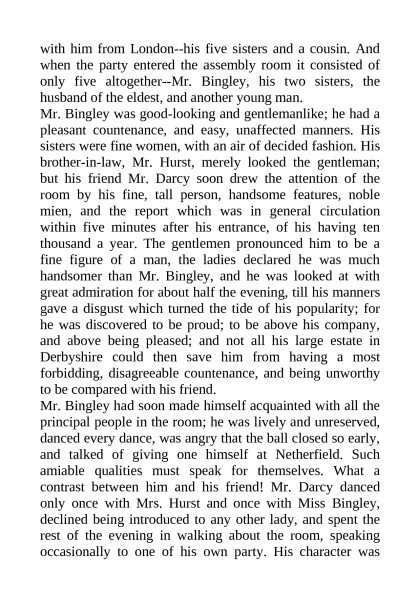 with him from London--his five sisters and a cousin. And when the party entered the assembly room it consisted of only five altogether--Mr. Bingley, his two sisters, the husband of the eldest, and another young man.
Mr. Bingley was good-looking and gentlemanlike; he had a pleasant countenance, and easy, unaffected manners. His sisters were fine women, with an air of decided fashion. His brother-in-law, Mr. Hurst, merely looked the gentleman; but his friend Mr. Darcy soon drew the attention of the room by his fine, tall person, handsome features, noble mien, and the report which was in general circulation within five minutes after his entrance, of his having ten thousand a year. The gentlemen pronounced him to be a fine figure of a man, the ladies declared he was much handsomer than Mr. Bingley, and he was looked at with great admiration for about half the evening, till his manners gave a disgust which turned the tide of his popularity; for he was discovered to be proud; to be above his company, and above being pleased; and not all his large estate in Derbyshire could then save him from having a most forbidding, disagreeable countenance, and being unworthy to be compared with his friend.
Mr. Bingley had soon made himself acquainted with all the principal people in the room; he was lively and unreserved, danced every dance, was angry that the ball closed so early, and talked of giving one himself at Netherfield. Such amiable qualities must speak for themselves. What a contrast between him and his friend! Mr. Darcy danced only once with Mrs. Hurst and once with Miss Bingley, declined being introduced to any other lady, and spent the rest of the evening in walking about the room, speaking occasionally to one of his own party. His character was